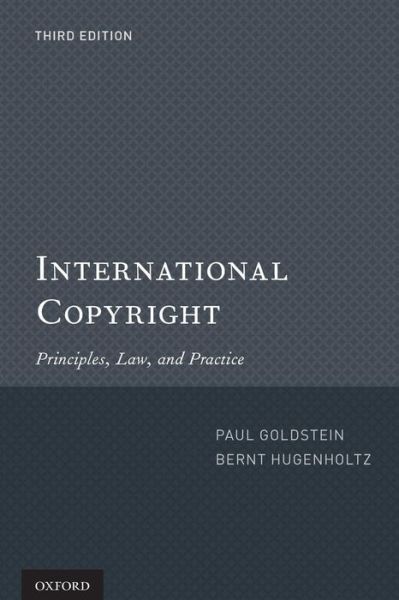 THIRD EDITION

INTERNATIONAL COPYRIGHT

Principles, Law, and Practice

PAUL GOLDSTEIN
BERNT HUGENHOLTZ

OXFORD